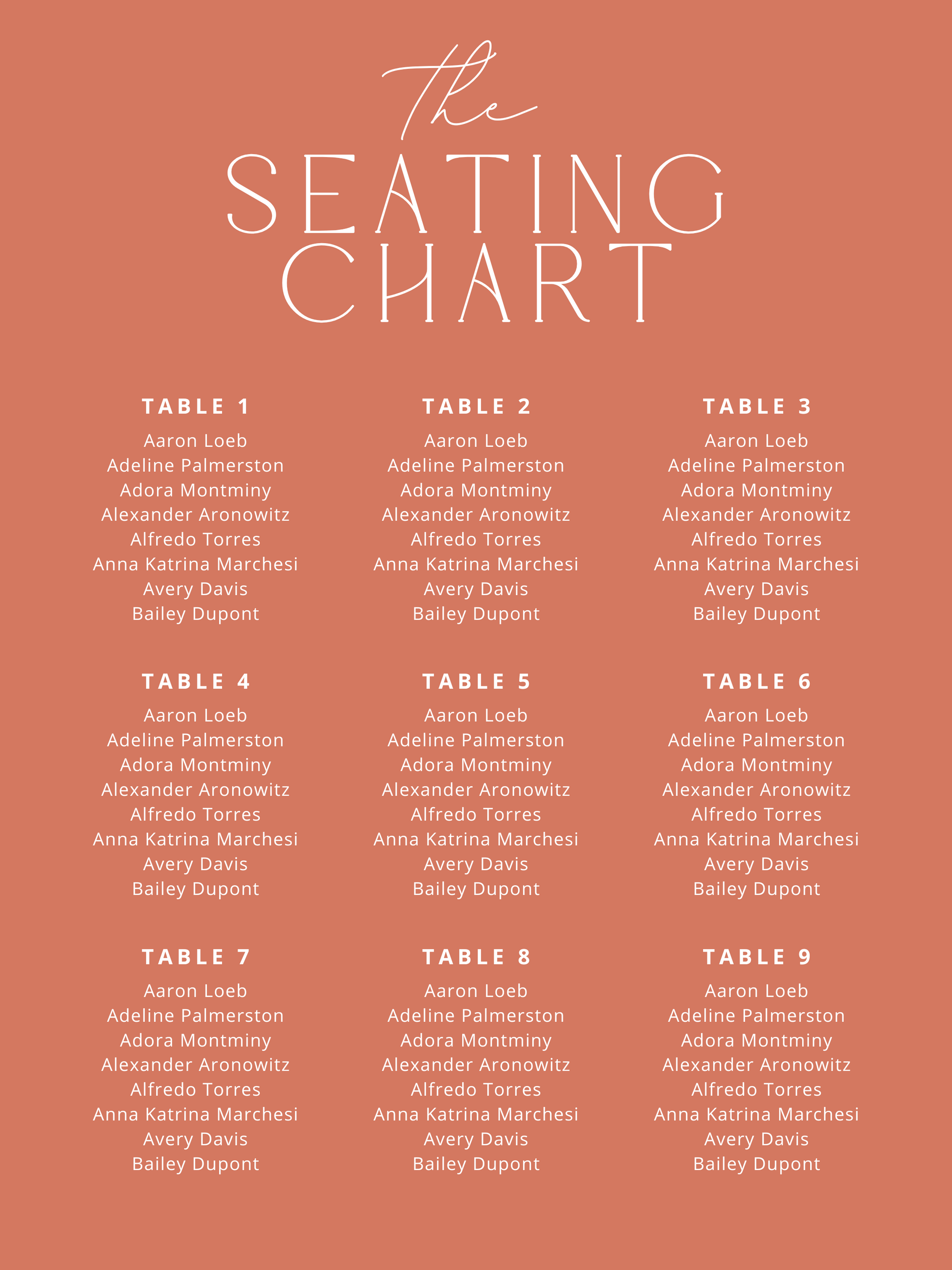 the
SEATING
CHART

TABLE 1
Aaron Loeb
Adeline Palmerston
Adora Montminy
Alexander Aronowitz
Alfredo Torres
Anna Katrina Marchesi
Avery Davis
Bailey Dupont

TABLE 2
Aaron Loeb
Adeline Palmerston
Adora Montminy
Alexander Aronowitz
Alfredo Torres
Anna Katrina Marchesi
Avery Davis
Bailey Dupont

TABLE 3
Aaron Loeb
Adeline Palmerston
Adora Montminy
Alexander Aronowitz
Alfredo Torres
Anna Katrina Marchesi
Avery Davis
Bailey Dupont

TABLE 4
Aaron Loeb
Adeline Palmerston
Adora Montminy
Alexander Aronowitz
Alfredo Torres
Anna Katrina Marchesi
Avery Davis
Bailey Dupont

TABLE 5
Aaron Loeb
Adeline Palmerston
Adora Montminy
Alexander Aronowitz
Alfredo Torres
Anna Katrina Marchesi
Avery Davis
Bailey Dupont

TABLE 6
Aaron Loeb
Adeline Palmerston
Adora Montminy
Alexander Aronowitz
Alfredo Torres
Anna Katrina Marchesi
Avery Davis
Bailey Dupont

TABLE 7
Aaron Loeb
Adeline Palmerston
Adora Montminy
Alexander Aronowitz
Alfredo Torres
Anna Katrina Marchesi
Avery Davis
Bailey Dupont

TABLE 8
Aaron Loeb
Adeline Palmerston
Adora Montminy
Alexander Aronowitz
Alfredo Torres
Anna Katrina Marchesi
Avery Davis
Bailey Dupont

TABLE 9
Aaron Loeb
Adeline Palmerston
Adora Montminy
Alexander Aronowitz
Alfredo Torres
Anna Katrina Marchesi
Avery Davis
Bailey Dupont